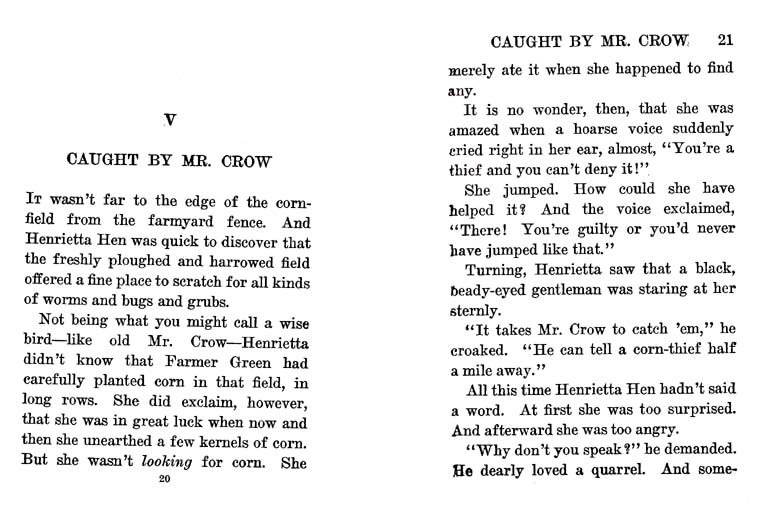 V

CAUGHT BY MR. CROW

It wasn't far to the edge of the cornfield from the farmyard fence. And Henrietta Hen was quick to discover that the freshly ploughed and harrowed field offered a fine place to scratch for all kinds of worms and bugs and grubs.

Not being what you might call a wise bird—like old Mr. Crow—Henrietta didn't know that Farmer Green had carefully planted corn in that field, in long rows. She did exclaim, however, that she was in great luck when now and then she unearthed a few kernels of corn. But she wasn't looking for corn. She

20

CAUGHT BY MR. CROW 21

merely ate it when she happened to find any.

It is no wonder, then, that she was amazed when a hoarse voice suddenly cried right in her ear, almost, "You're a thief and you can't deny it!"

She jumped. How could she have helped it? And the voice exclaimed, "There! You're guilty or you'd never have jumped like that."

Turning, Henrietta saw that a black, beady-eyed gentleman was staring at her sternly.

"It takes Mr. Crow to catch 'em," he croaked. "He can tell a corn-thief half a mile away."

All this time Henrietta Hen hadn't said a word. At first she was too surprised. And afterward she was too angry.

"Why don't you speak?" he demanded. He dearly loved a quarrel. And some-